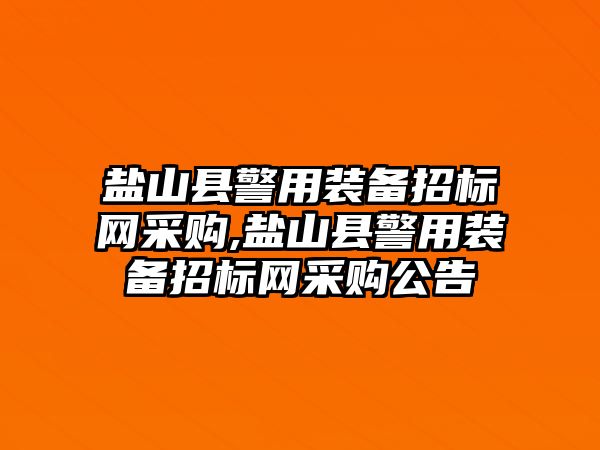 盐山县警用装备招标网采购,盐山县警用装备招标网采购公告